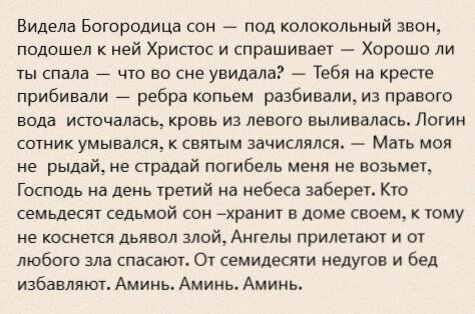 Видела Богородица сон — под колокольный звон, подошел к ней Христос и спрашивает — Хорошо ли ты спала — что во сне увидала? — Тебя на кресте прибивали — ребра копьем разбивали, из правого вода источалась, кровь из левого выливалась. Логин сотник умывался, к святым зачислялся. — Мать моя не рыдай, не страдай погибель меня не возьмет, Господь на день третий на небеса заберет. Кто семьдесят седьмой сон –хранит в доме своем, к тому не коснется дьявол злой, Ангелы прилетают и от любого зла спасают. От семидесяти недугов и бед избавляют. Аминь. Аминь. Аминь.